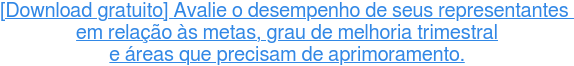 [Download gratuito] Avalie o desempenho de seus representantes em relação às metas, grau de melhoria trimestral e áreas que precisam de aprimoramento.